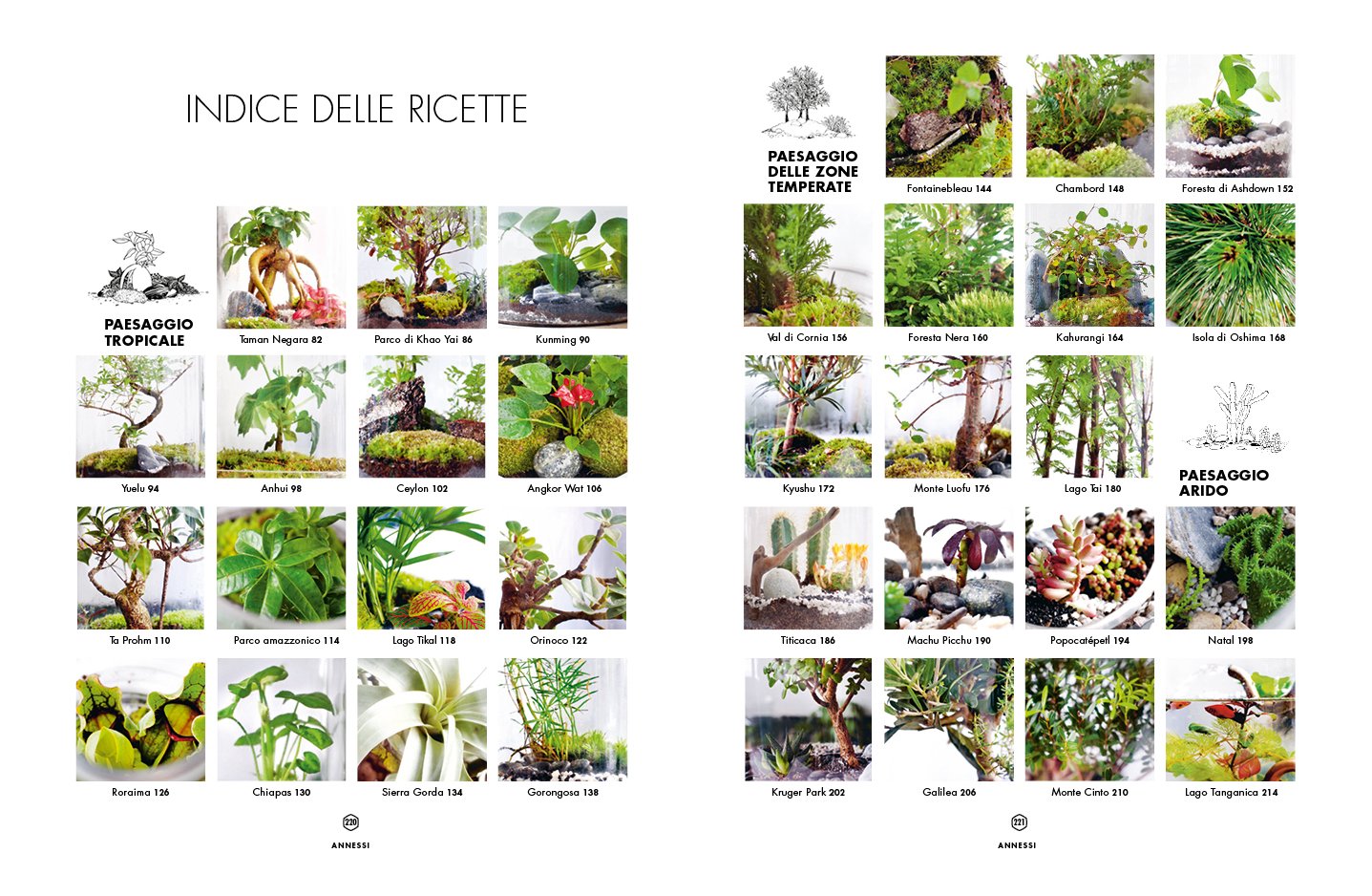 INDICE DELLE RICETTE

PAESAGGIO TROPICALE

Taman Negara 82

Parco di Khao Yai 86

Kunming 90

Yuelu 94

Anhui 98

Ceylon 102

Angkor Wat 106

Ta Prohm 110

Parco amazzonico 114

Lago Tikal 118

Orinoco 122

Roraima 126

Chiapas 130

Sierra Gorda 134

Gorongosa 138

220

ANNESSI

PAESAGGIO DELLE ZONE TEMPERATE

Fontainebleau 144

Chambord 148

Foresta di Ashdown 152

Val di Cornia 156

Foresta Nera 160

Kahurangi 164

Isola di Oshima 168

Kyushu 172

Monte Luofu 176

Lago Tai 180

PAESAGGIO ARIDO

Titicaca 186

Machu Picchu 190

Popocatépetl 194

Natal 198

Kruger Park 202

Galilea 206

Monte Cinto 210

Lago Tanganica 214

221

ANNESSI